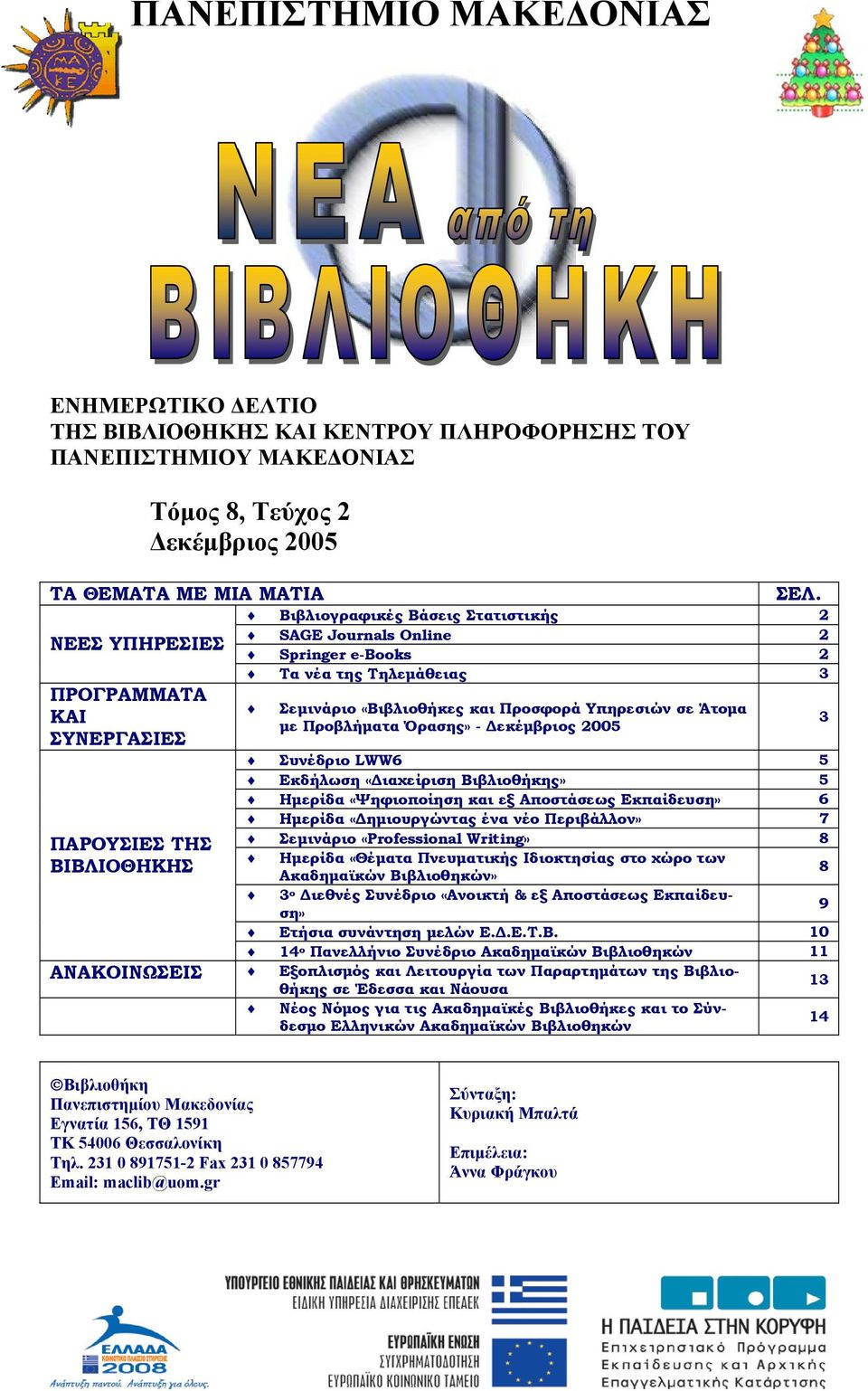 ΠΑΝΕΠΙΣΤΗΜΙΟ ΜΑΚΕΔΟΝΙΑΣ

ΜΑ ΚΕ

ΝΕΑ από τη ΒΙΒΛΙΟΘΗΚΗ

ΕΝΗΜΕΡΩΤΙΚΟ ΔΕΛΤΙΟ
ΤΗΣ ΒΙΒΛΙΟΘΗΚΗΣ ΚΑΙ ΚΕΝΤΡΟΥ ΠΛΗΡΟΦΟΡΗΣΗΣ ΤΟΥ ΠΑΝΕΠΙΣΤΗΜΙΟΥ ΜΑΚΕΔΟΝΙΑΣ

Τόμος 8, Τεύχος 2
Δεκέμβριος 2005

| ΤΑ ΘΕΜΑΤΑ ΜΕ ΜΙΑ ΜΑΤΙΑ | | ΣΕΛ. |
|---|---|---|
| ΝΕΕΣ ΥΠΗΡΕΣΙΕΣ | ♦ Βιβλιογραφικές Βάσεις Στατιστικής | 2 |
| | ♦ SAGE Journals Online | 2 |
| | ♦ Springer e-Books | 2 |
| | ♦ Τα νέα της Τηλεμάθειας | 3 |
| ΠΡΟΓΡΑΜΜΑΤΑ ΚΑΙ ΣΥΝΕΡΓΑΣΙΕΣ | ♦ Σεμινάριο «Βιβλιοθήκες και Προσφορά Υπηρεσιών σε Άτομα με Προβλήματα Όρασης» - Δεκέμβριος 2005 | 3 |
| ΠΑΡΟΥΣΙΕΣ ΤΗΣ ΒΙΒΛΙΟΘΗΚΗΣ | ♦ Συνέδριο LWW6 | 5 |
| | ♦ Εκδήλωση «Διαχείριση Βιβλιοθήκης» | 5 |
| | ♦ Ημερίδα «Ψηφιοποίηση και εξ Αποστάσεως Εκπαίδευση» | 6 |
| | ♦ Ημερίδα «Δημιουργώντας ένα νέο Περιβάλλον» | 7 |
| | ♦ Σεμινάριο «Professional Writing» | 8 |
| | ♦ Ημερίδα «Θέματα Πνευματικής Ιδιοκτησίας στο χώρο των Ακαδημαϊκών Βιβλιοθηκών» | 8 |
| | ♦ 3ο Διεθνές Συνέδριο «Ανοικτή & εξ Αποστάσεως Εκπαίδευση» | 9 |
| | ♦ Ετήσια συνάντηση μελών Ε.Δ.Ε.Τ.Β. | 10 |
| | ♦ 14ο Πανελλήνιο Συνέδριο Ακαδημαϊκών Βιβλιοθηκών | 11 |
| ΑΝΑΚΟΙΝΩΣΕΙΣ | ♦ Εξοπλισμός και Λειτουργία των Παραρτημάτων της Βιβλιοθήκης σε Έδεσσα και Νάουσα | 13 |
| | ♦ Νέος Νόμος για τις Ακαδημαϊκές Βιβλιοθήκες και το Σύνδεσμο Ελληνικών Ακαδημαϊκών Βιβλιοθηκών | 14 |

©Βιβλιοθήκη
Πανεπιστημίου Μακεδονίας
Εγνατία 156, ΤΘ 1591
ΤΚ 54006 Θεσσαλονίκη
Τηλ. 231 0 891751-2 Fax 231 0 857794
Email: maclib@uom.gr

Σύνταξη:
Κυριακή Μπαλτά

Επιμέλεια:
Άννα Φράγκου

ΕΛΛΑΔΑ ΚΟΙΝΟΤΙΚΟ ΠΛΑΙΣΙΟ ΣΤΗΡΙΞΗΣ 2008
Ανάπτυξη παντού. Ανάπτυξη για όλους.

ΥΠΟΥΡΓΕΙΟ ΕΘΝΙΚΗΣ ΠΑΙΔΕΙΑΣ ΚΑΙ ΘΡΗΣΚΕΥΜΑΤΩΝ
ΕΙΔΙΚΗ ΥΠΗΡΕΣΙΑ ΔΙΑΧΕΙΡΙΣΗΣ ΕΠΕΑΕΚ

ΕΥΡΩΠΑΪΚΗ ΕΝΩΣΗ
ΣΥΓΧΡΗΜΑΤΟΔΟΤΗΣΗ
ΕΥΡΩΠΑΪΚΟ ΚΟΙΝΩΝΙΚΟ ΤΑΜΕΙΟ

Η ΠΑΙΔΕΙΑ ΣΤΗΝ ΚΟΡΥΦΗ
Επιχειρησιακό Πρόγραμμα
Εκπαίδευσης και Αρχικής
Επαγγελματικής Κατάρτισης